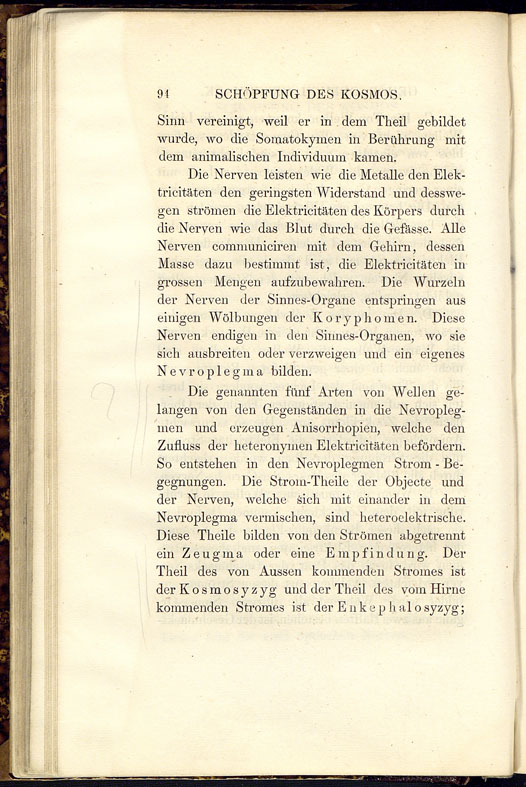 94 SCHÖPFUNG DES KOSMOS.

Sinn vereinigt, weil er in dem Theil gebildet wurde, wo die Somatokymen in Berührung mit dem animalischen Individuum kamen.

Die Nerven leisten wie die Metalle den Elektricitäten den geringsten Widerstand und desswegen strömen die Elektricitäten des Körpers durch die Nerven wie das Blut durch die Gefässe. Alle Nerven communiciren mit dem Gehirn, dessen Masse dazu bestimmt ist, die Elektricitäten in grossen Mengen aufzubewahren. Die Wurzeln der Nerven der Sinnes-Organe entspringen aus einigen Wölbungen der Koryphomen. Diese Nerven endigen in den Sinnes-Organen, wo sie sich ausbreiten oder verzweigen und ein eigenes Nevroplegma bilden.

Die genannten fünf Arten von Wellen gelangen von den Gegenständen in die Nevroplegmen und erzeugen Anisorrhopien, welche den Zufluss der heteronymen Elektricitäten befördern. So entstehen in den Nevroplegmen Strom-Begegnungen. Die Strom-Theile der Objecte und der Nerven, welche sich mit einander in dem Nevroplegma vermischen, sind heteroelektrische. Diese Theile bilden von den Strömen abgetrennt ein Zeugma oder eine Empfindung. Der Theil des von Aussen kommenden Stromes ist der Kosmosyzyg und der Theil des vom Hirne kommenden Stromes ist der Enkephalosyzyg;